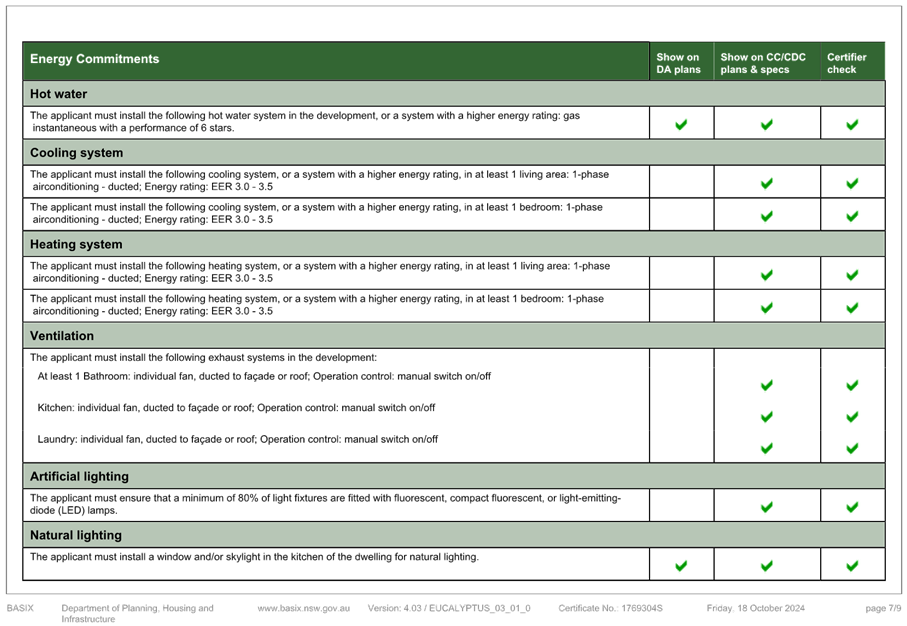 | Energy Commitments | Show on DA plans | Show on CC/CDC plans & specs | Certifier check |
|---|---|---|---|
| **Hot water** | | | |
| The applicant must install the following hot water system in the development, or a system with a higher energy rating: gas instantaneous with a performance of 6 stars. | ✔ | ✔ | ✔ |
| **Cooling system** | | | |
| The applicant must install the following cooling system, or a system with a higher energy rating, in at least 1 living area: 1-phase airconditioning - ducted; Energy rating: EER 3.0 - 3.5 | | ✔ | ✔ |
| The applicant must install the following cooling system, or a system with a higher energy rating, in at least 1 bedroom: 1-phase airconditioning - ducted; Energy rating: EER 3.0 - 3.5 | | ✔ | ✔ |
| **Heating system** | | | |
| The applicant must install the following heating system, or a system with a higher energy rating, in at least 1 living area: 1-phase airconditioning - ducted; Energy rating: EER 3.0 - 3.5 | | ✔ | ✔ |
| The applicant must install the following heating system, or a system with a higher energy rating, in at least 1 bedroom: 1-phase airconditioning - ducted; Energy rating: EER 3.0 - 3.5 | | ✔ | ✔ |
| **Ventilation** | | | |
| The applicant must install the following exhaust systems in the development: | | | |
| At least 1 Bathroom: individual fan, ducted to façade or roof; Operation control: manual switch on/off | | ✔ | ✔ |
| Kitchen: individual fan, ducted to façade or roof; Operation control: manual switch on/off | | ✔ | ✔ |
| Laundry: individual fan, ducted to façade or roof; Operation control: manual switch on/off | | ✔ | ✔ |
| **Artificial lighting** | | | |
| The applicant must ensure that a minimum of 80% of light fixtures are fitted with fluorescent, compact fluorescent, or light-emitting-diode (LED) lamps. | | ✔ | ✔ |
| **Natural lighting** | | | |
| The applicant must install a window and/or skylight in the kitchen of the dwelling for natural lighting. | ✔ | ✔ | ✔ |

BASIX Department of Planning, Housing and Infrastructure www.basix.nsw.gov.au Version: 4.03 / EUCALYPTUS_03_01_0 Certificate No.: 1769304S Friday, 18 October 2024 page 7/9